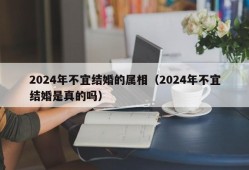 2024年不宜结婚的属相（2024年不宜结婚是真的吗）